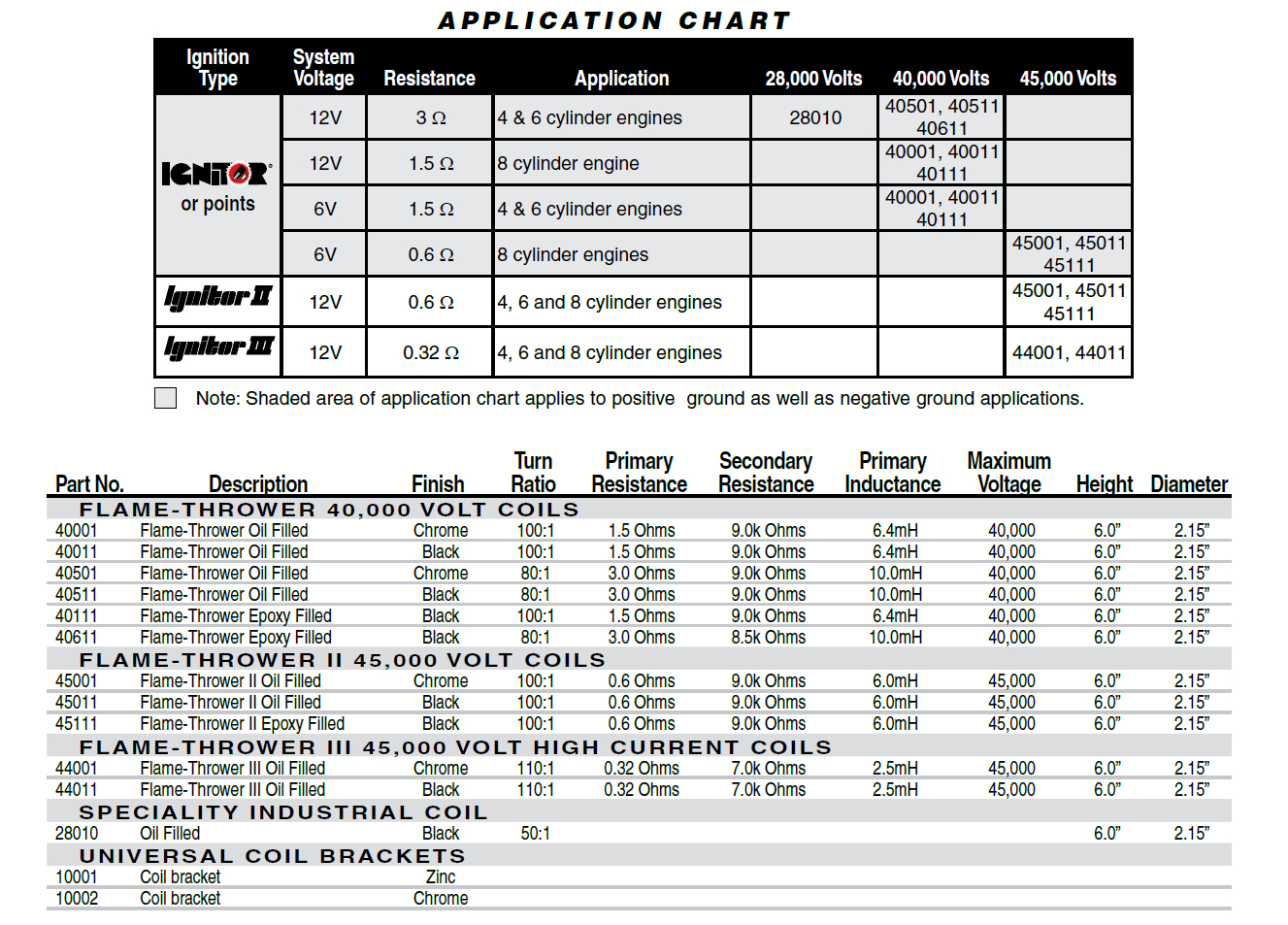 APPLICATION CHART

| Ignition Type | System Voltage | Resistance | Application | 28,000 Volts | 40,000 Volts | 45,000 Volts |
|---|---|---|---|---|---|---|
| IGNITOR® or points | 12V | 3 Ω | 4 & 6 cylinder engines | 28010 | 40501, 40511 40611 | |
| | 12V | 1.5 Ω | 8 cylinder engine | | 40001, 40011 40111 | |
| | 6V | 1.5 Ω | 4 & 6 cylinder engines | | 40001, 40011 40111 | |
| | 6V | 0.6 Ω | 8 cylinder engines | | | 45001, 45011 45111 |
| Ignitor II | 12V | 0.6 Ω | 4, 6 and 8 cylinder engines | | | 45001, 45011 45111 |
| Ignitor III | 12V | 0.32 Ω | 4, 6 and 8 cylinder engines | | | 44001, 44011 |

Note: Shaded area of application chart applies to positive ground as well as negative ground applications.

| Part No. | Description | Finish | Turn Ratio | Primary Resistance | Secondary Resistance | Primary Inductance | Maximum Voltage | Height | Diameter |
|---|---|---|---|---|---|---|---|---|---|
| FLAME-THROWER 40,000 VOLT COILS | | | | | | | | | |
| 40001 | Flame-Thrower Oil Filled | Chrome | 100:1 | 1.5 Ohms | 9.0k Ohms | 6.4mH | 40,000 | 6.0" | 2.15" |
| 40011 | Flame-Thrower Oil Filled | Black | 100:1 | 1.5 Ohms | 9.0k Ohms | 6.4mH | 40,000 | 6.0" | 2.15" |
| 40501 | Flame-Thrower Oil Filled | Chrome | 80:1 | 3.0 Ohms | 9.0k Ohms | 10.0mH | 40,000 | 6.0" | 2.15" |
| 40511 | Flame-Thrower Oil Filled | Black | 80:1 | 3.0 Ohms | 9.0k Ohms | 10.0mH | 40,000 | 6.0" | 2.15" |
| 40111 | Flame-Thrower Epoxy Filled | Black | 100:1 | 1.5 Ohms | 9.0k Ohms | 6.4mH | 40,000 | 6.0" | 2.15" |
| 40611 | Flame-Thrower Epoxy Filled | Black | 80:1 | 3.0 Ohms | 8.5k Ohms | 10.0mH | 40,000 | 6.0" | 2.15" |
| FLAME-THROWER II 45,000 VOLT COILS | | | | | | | | | |
| 45001 | Flame-Thrower II Oil Filled | Chrome | 100:1 | 0.6 Ohms | 9.0k Ohms | 6.0mH | 45,000 | 6.0" | 2.15" |
| 45011 | Flame-Thrower II Oil Filled | Black | 100:1 | 0.6 Ohms | 9.0k Ohms | 6.0mH | 45,000 | 6.0" | 2.15" |
| 45111 | Flame-Thrower II Epoxy Filled | Black | 100:1 | 0.6 Ohms | 9.0k Ohms | 6.0mH | 45,000 | 6.0" | 2.15" |
| FLAME-THROWER III 45,000 VOLT HIGH CURRENT COILS | | | | | | | | | |
| 44001 | Flame-Thrower III Oil Filled | Chrome | 110:1 | 0.32 Ohms | 7.0k Ohms | 2.5mH | 45,000 | 6.0" | 2.15" |
| 44011 | Flame-Thrower III Oil Filled | Black | 110:1 | 0.32 Ohms | 7.0k Ohms | 2.5mH | 45,000 | 6.0" | 2.15" |
| SPECIALITY INDUSTRIAL COIL | | | | | | | | | |
| 28010 | Oil Filled | Black | 50:1 | | | | | 6.0" | 2.15" |
| UNIVERSAL COIL BRACKETS | | | | | | | | | |
| 10001 | Coil bracket | Zinc | | | | | | | |
| 10002 | Coil bracket | Chrome | | | | | | | |